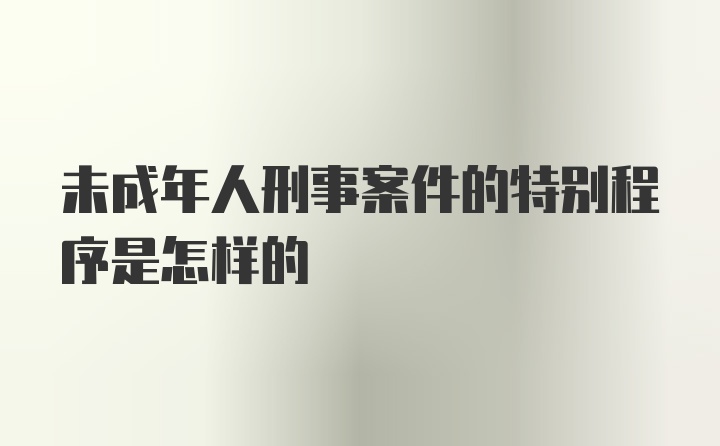 未成年人刑事案件的特别程序是怎样的